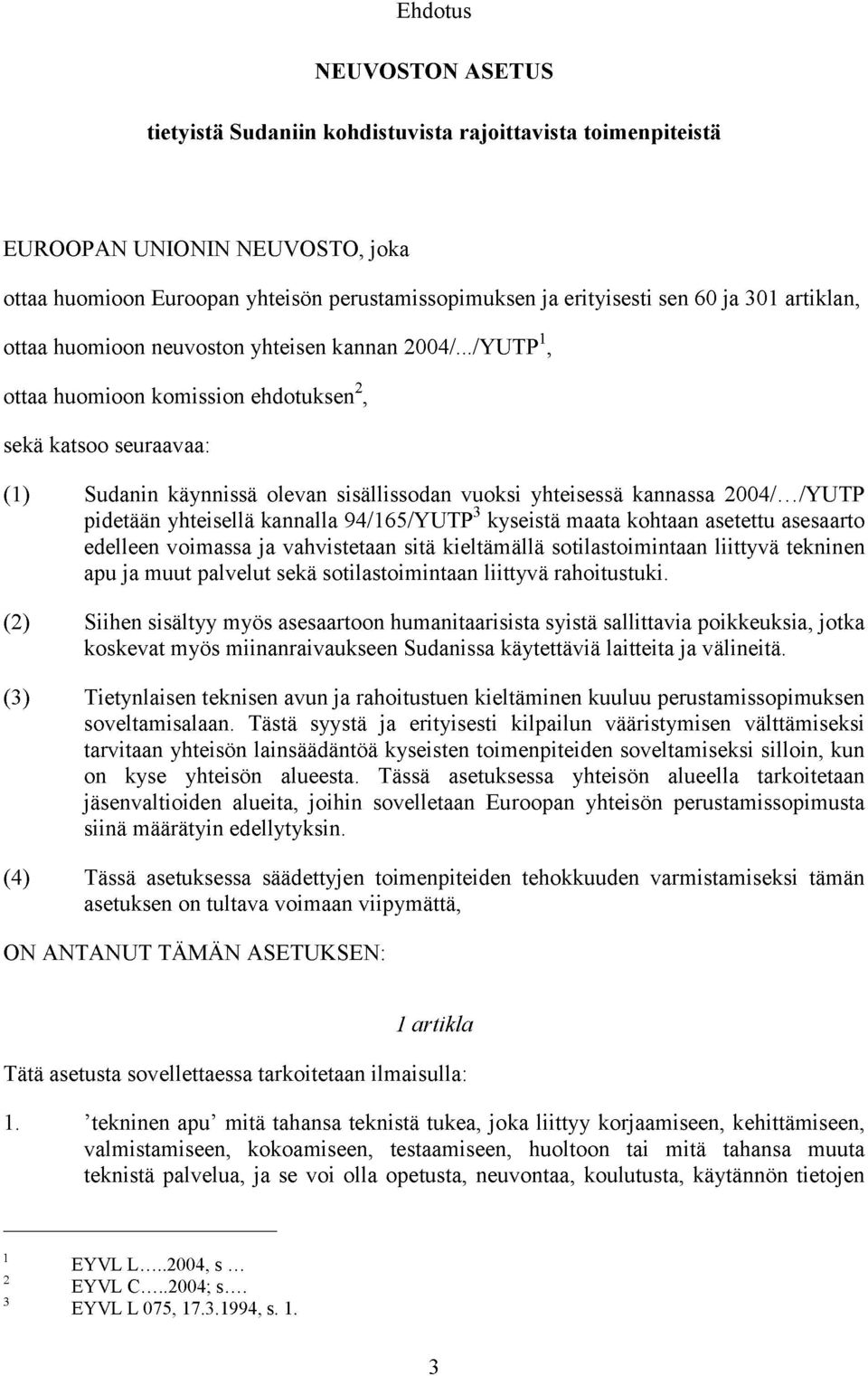 Ehdotus

NEUVOSTON ASETUS

tietyistä Sudaniin kohdistuvista rajoittavista toimenpiteistä

EUROOPAN UNIONIN NEUVOSTO, joka

ottaa huomioon Euroopan yhteisön perustamissopimuksen ja erityisesti sen 60 ja 301 artiklan,

ottaa huomioon neuvoston yhteisen kannan 2004/.../YUTP$^1$,

ottaa huomioon komission ehdotuksen$^2$,

sekä katsoo seuraavaa:

(1) Sudanin käynnissä olevan sisällissodan vuoksi yhteisessä kannassa 2004/…/YUTP pidetään yhteisellä kannalla 94/165/YUTP$^3$ kyseistä maata kohtaan asetettu asesaarto edelleen voimassa ja vahvistetaan sitä kieltämällä sotilastoimintaan liittyvä tekninen apu ja muut palvelut sekä sotilastoimintaan liittyvä rahoitustuki.

(2) Siihen sisältyy myös asesaartoon humanitaarisista syistä sallittavia poikkeuksia, jotka koskevat myös miinanraivaukseen Sudanissa käytettäviä laitteita ja välineitä.

(3) Tietynlaisen teknisen avun ja rahoitustuen kieltäminen kuuluu perustamissopimuksen soveltamisalaan. Tästä syystä ja erityisesti kilpailun vääristymisen välttämiseksi tarvitaan yhteisön lainsäädäntöä kyseisten toimenpiteiden soveltamiseksi silloin, kun on kyse yhteisön alueesta. Tässä asetuksessa yhteisön alueella tarkoitetaan jäsenvaltioiden alueita, joihin sovelletaan Euroopan yhteisön perustamissopimusta siinä määrätyin edellytyksin.

(4) Tässä asetuksessa säädettyjen toimenpiteiden tehokkuuden varmistamiseksi tämän asetuksen on tultava voimaan viipymättä,

ON ANTANUT TÄMÄN ASETUKSEN:

1 artikla

Tätä asetusta sovellettaessa tarkoitetaan ilmaisulla:

1. ’tekninen apu’ mitä tahansa teknistä tukea, joka liittyy korjaamiseen, kehittämiseen, valmistamiseen, kokoamiseen, testaamiseen, huoltoon tai mitä tahansa muuta teknistä palvelua, ja se voi olla opetusta, neuvontaa, koulutusta, käytännön tietojen

1 EYVL L…..2004, s …
2 EYVL C…..2004; s.…
3 EYVL L 075, 17.3.1994, s. 1.

3